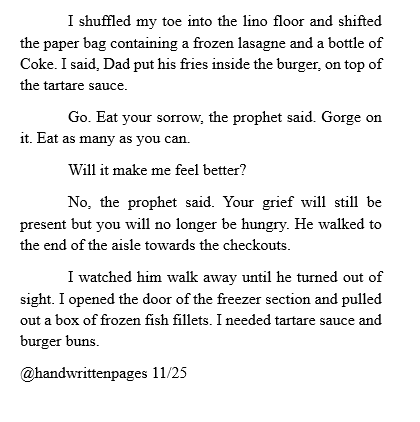 I shuffled my toe into the lino floor and shifted the paper bag containing a frozen lasagne and a bottle of Coke. I said, Dad put his fries inside the burger, on top of the tartare sauce.

Go. Eat your sorrow, the prophet said. Gorge on it. Eat as many as you can.

Will it make me feel better?

No, the prophet said. Your grief will still be present but you will no longer be hungry. He walked to the end of the aisle towards the checkouts.

I watched him walk away until he turned out of sight. I opened the door of the freezer section and pulled out a box of frozen fish fillets. I needed tartare sauce and burger buns.

@handwrittenpages 11/25